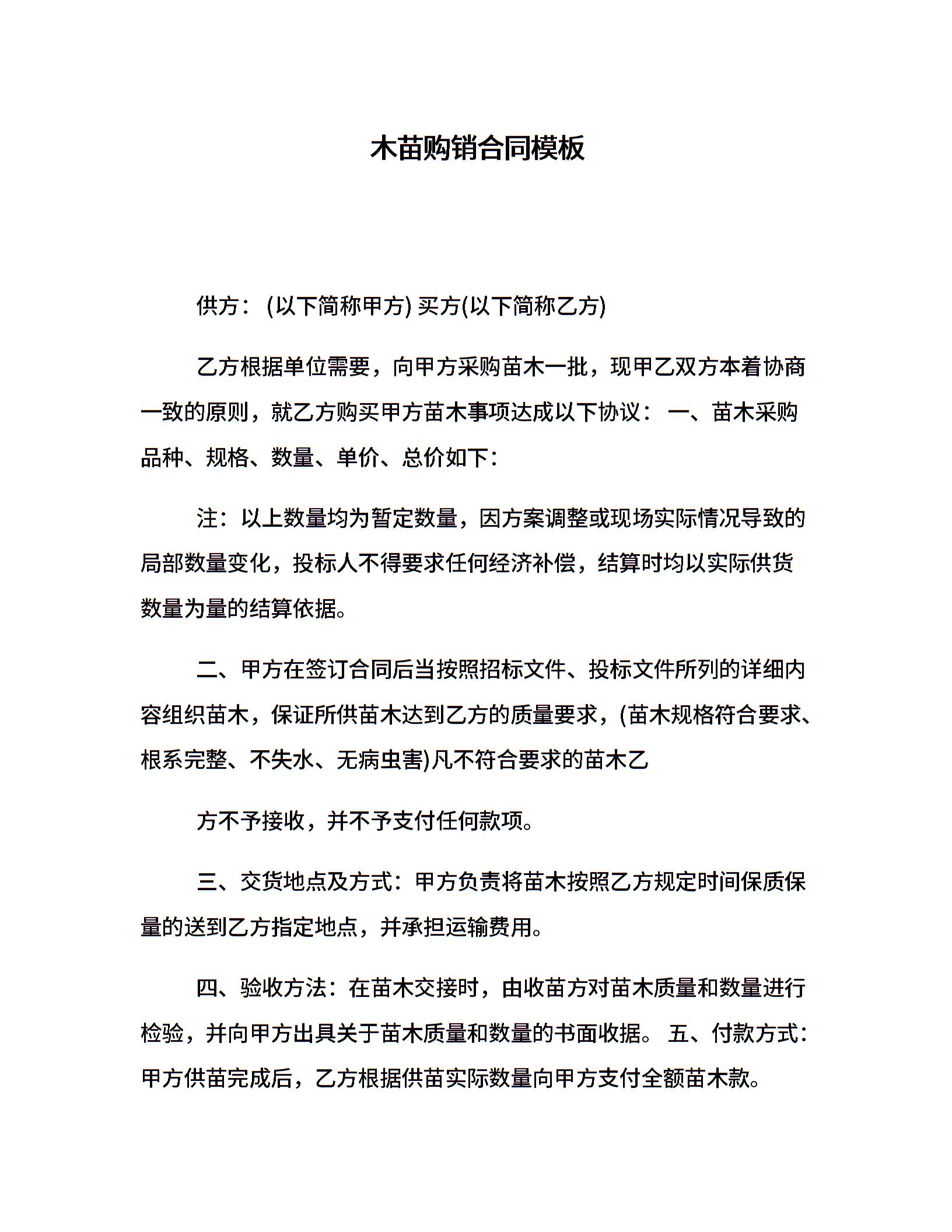 木苗购销合同模板

供方：(以下简称甲方) 买方(以下简称乙方)

乙方根据单位需要，向甲方采购苗木一批，现甲乙双方本着协商一致的原则，就乙方购买甲方苗木事项达成以下协议： 一、苗木采购品种、规格、数量、单价、总价如下：

注：以上数量均为暂定数量，因方案调整或现场实际情况导致的局部数量变化，投标人不得要求任何经济补偿，结算时均以实际供货数量为量的结算依据。

二、甲方在签订合同后当按照招标文件、投标文件所列的详细内容组织苗木，保证所供苗木达到乙方的质量要求，(苗木规格符合要求、根系完整、不失水、无病虫害)凡不符合要求的苗木乙

方不予接收，并不予支付任何款项。

三、交货地点及方式：甲方负责将苗木按照乙方规定时间保质保量的送到乙方指定地点，并承担运输费用。

四、验收方法：在苗木交接时，由收苗方对苗木质量和数量进行检验，并向甲方出具关于苗木质量和数量的书面收据。 五、付款方式：甲方供苗完成后，乙方根据供苗实际数量向甲方支付全额苗木款。